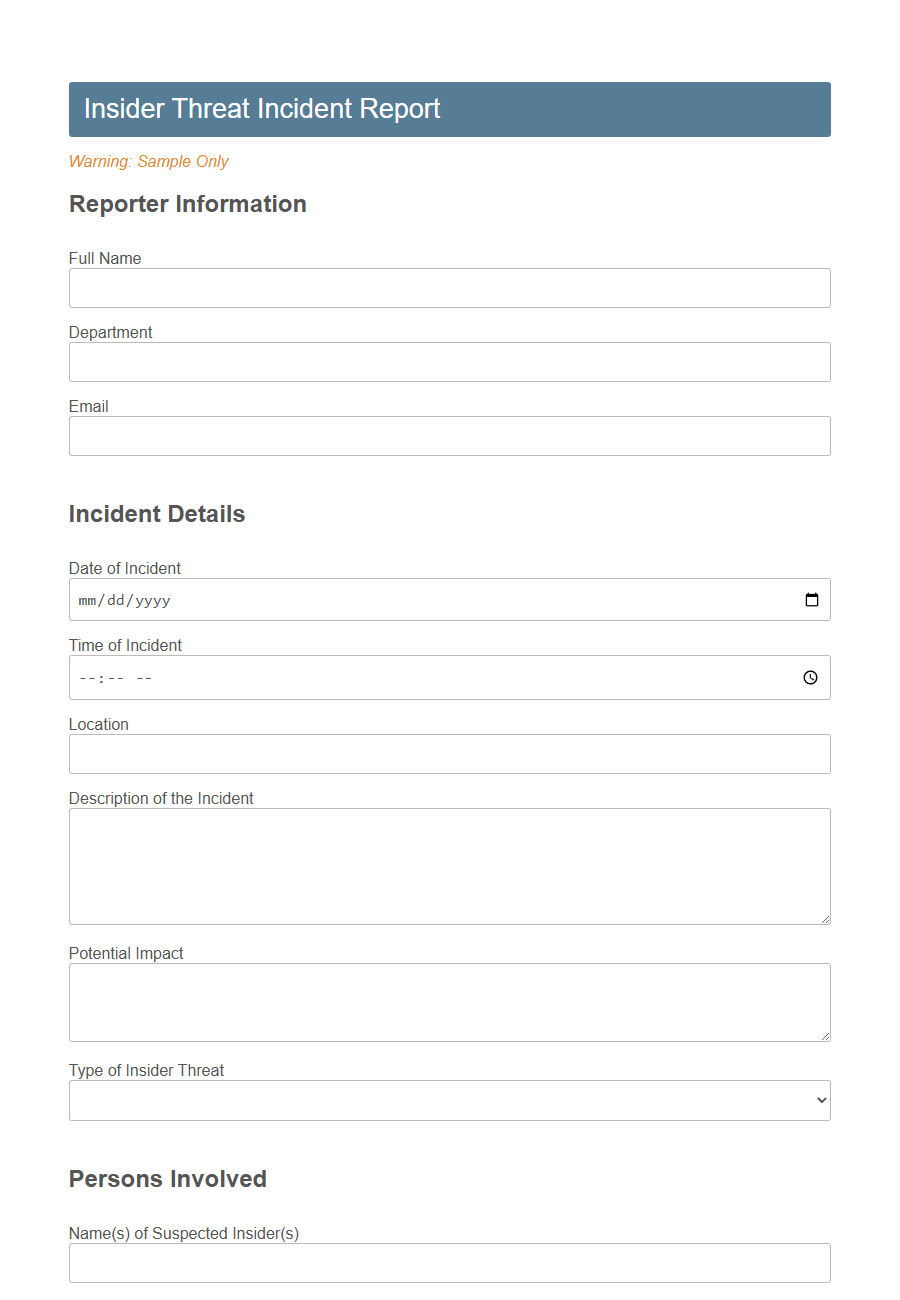 Insider Threat Incident Report

Warning: Sample Only

Reporter Information

Full Name

Department

Email

Incident Details

Date of Incident

mm/dd/yyyy

Time of Incident

--:-- --

Location

Description of the Incident

Potential Impact

Type of Insider Threat

Persons Involved

Name(s) of Suspected Insider(s)